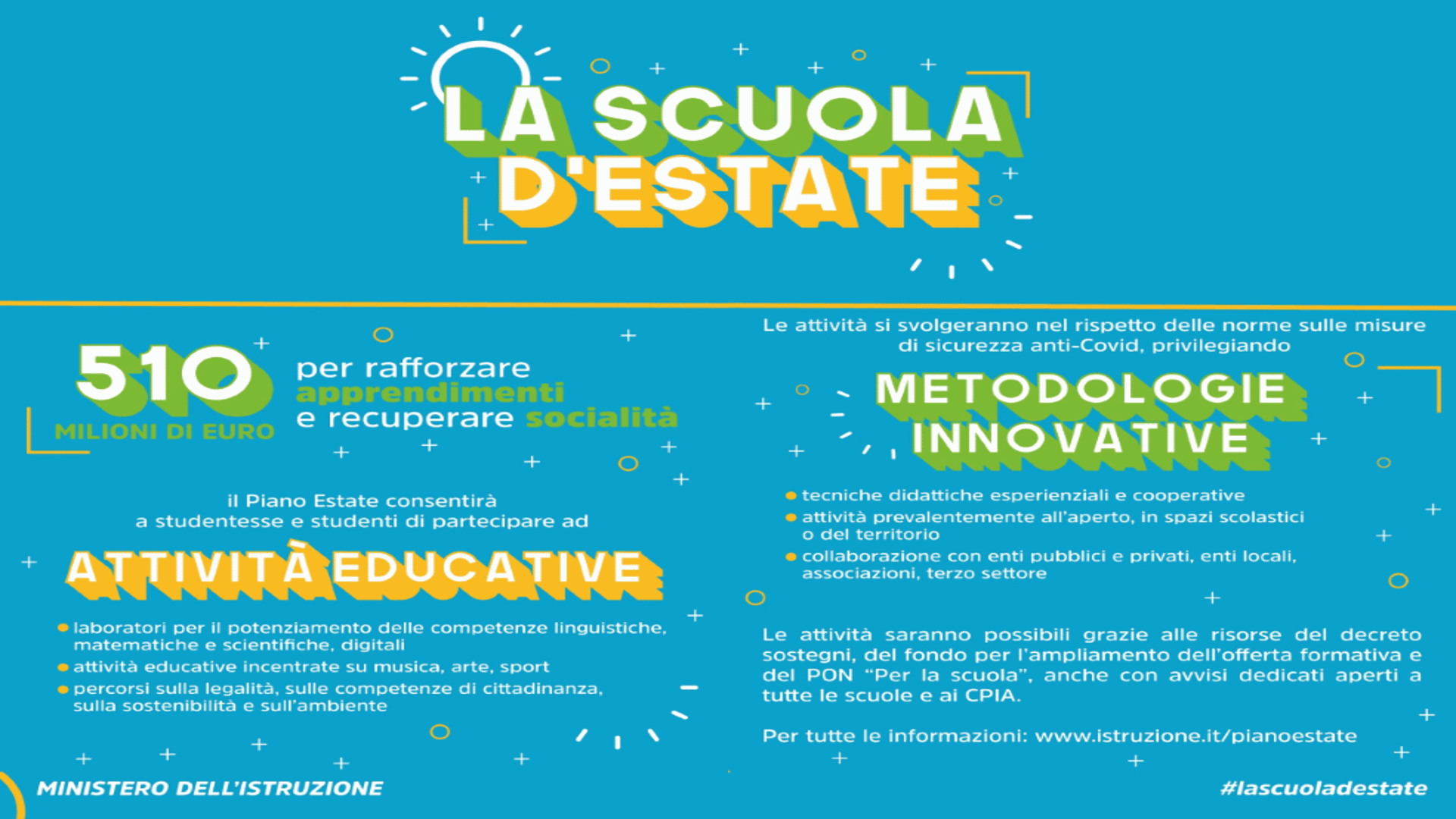 LA SCUOLA D'ESTATE

510 MILIONI DI EURO

per rafforzare apprendimenti e recuperare socialità

il Piano Estate consentirà a studentesse e studenti di partecipare ad

ATTIVITÀ EDUCATIVE

• laboratori per il potenziamento delle competenze linguistiche, matematiche e scientifiche, digitali
• attività educative incentrate su musica, arte, sport
• percorsi sulla legalità, sulle competenze di cittadinanza, sulla sostenibilità e sull'ambiente

Le attività si svolgeranno nel rispetto delle norme sulle misure di sicurezza anti-Covid, privilegiando

METODOLOGIE INNOVATIVE

• tecniche didattiche esperienziali e cooperative
• attività prevalentemente all'aperto, in spazi scolastici o del territorio
• collaborazione con enti pubblici e privati, enti locali, associazioni, terzo settore

Le attività saranno possibili grazie alle risorse del decreto sostegni, del fondo per l'ampliamento dell'offerta formativa e del PON "Per la scuola", anche con avvisi dedicati aperti a tutte le scuole e ai CPIA.

Per tutte le informazioni: www.istruzione.it/pianoestate

MINISTERO DELL'ISTRUZIONE

#lascuoladestate